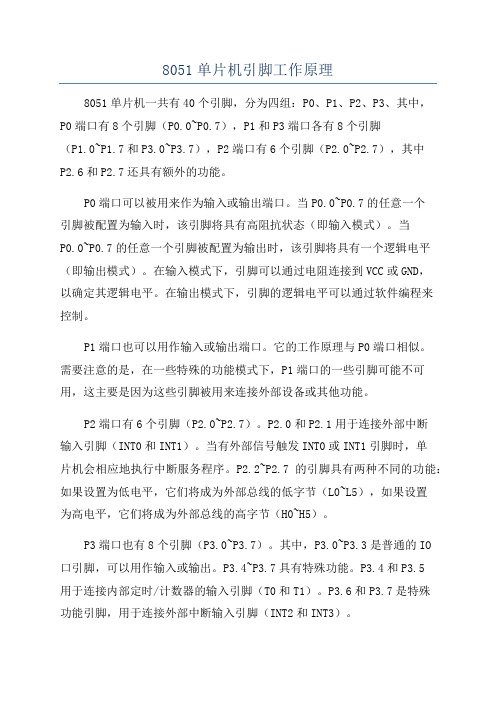 8051 单片机引脚工作原理

8051 单片机一共有 40 个引脚，分为四组：P0、P1、P2、P3、其中，P0 端口有 8 个引脚（P0.0~P0.7），P1 和 P3 端口各有 8 个引脚（P1.0~P1.7 和 P3.0~P3.7），P2 端口有 6 个引脚（P2.0~P2.7），其中 P2.6 和 P2.7 还具有额外的功能。

P0 端口可以被用来作为输入或输出端口。当 P0.0~P0.7 的任意一个引脚被配置为输入时，该引脚将具有高阻抗状态（即输入模式）。当 P0.0~P0.7 的任意一个引脚被配置为输出时，该引脚将具有一个逻辑电平（即输出模式）。在输入模式下，引脚可以通过电阻连接到 VCC 或 GND，以确定其逻辑电平。在输出模式下，引脚的逻辑电平可以通过软件编程来控制。

P1 端口也可以用作输入或输出端口。它的工作原理与 P0 端口相似。需要注意的是，在一些特殊的功能模式下，P1 端口的一些引脚可能不可用，这主要是因为这些引脚被用来连接外部设备或其他功能。

P2 端口有 6 个引脚（P2.0~P2.7）。P2.0 和 P2.1 用于连接外部中断输入引脚（INT0 和 INT1）。当有外部信号触发 INT0 或 INT1 引脚时，单片机会相应地执行中断服务程序。P2.2~P2.7 的引脚具有两种不同的功能：如果设置为低电平，它们将成为外部总线的低字节（L0~L5），如果设置为高电平，它们将成为外部总线的高字节（H0~H5）。

P3 端口也有 8 个引脚（P3.0~P3.7）。其中，P3.0~P3.3 是普通的 IO 口引脚，可以用作输入或输出。P3.4~P3.7 具有特殊功能。P3.4 和 P3.5 用于连接内部定时/计数器的输入引脚（T0 和 T1）。P3.6 和 P3.7 是特殊功能引脚，用于连接外部中断输入引脚（INT2 和 INT3）。